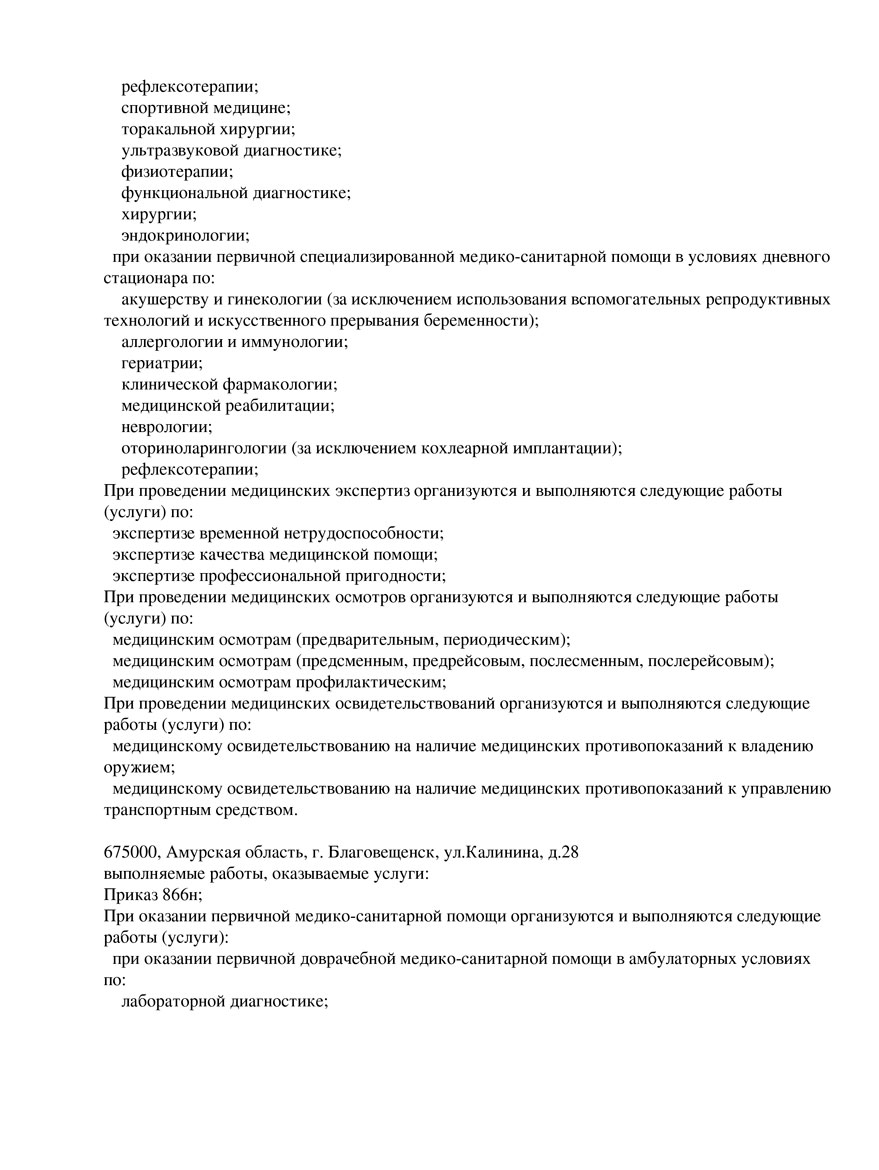 рефлексотерапии;
спортивной медицине;
торакальной хирургии;
ультразвуковой диагностике;
физиотерапии;
функциональной диагностике;
хирургии;
эндокринологии;
при оказании первичной специализированной медико-санитарной помощи в условиях дневного стационара по:
акушерству и гинекологии (за исключением использования вспомогательных репродуктивных технологий и искусственного прерывания беременности);
аллергологии и иммунологии;
гериатрии;
клинической фармакологии;
медицинской реабилитации;
неврологии;
оториноларингологии (за исключением кохлеарной имплантации);
рефлексотерапии;
При проведении медицинских экспертиз организуются и выполняются следующие работы (услуги) по:
экспертизе временной нетрудоспособности;
экспертизе качества медицинской помощи;
экспертизе профессиональной пригодности;
При проведении медицинских осмотров организуются и выполняются следующие работы (услуги) по:
медицинским осмотрам (предварительным, периодическим);
медицинским осмотрам (предсменным, предрейсовым, послесменным, послерейсовым);
медицинским осмотрам профилактическим;
При проведении медицинских освидетельствований организуются и выполняются следующие работы (услуги) по:
медицинскому освидетельствованию на наличие медицинских противопоказаний к владению оружием;
медицинскому освидетельствованию на наличие медицинских противопоказаний к управлению транспортным средством.

675000, Амурская область, г. Благовещенск, ул.Калинина, д.28
выполняемые работы, оказываемые услуги:
Приказ 866н;
При оказании первичной медико-санитарной помощи организуются и выполняются следующие работы (услуги):
при оказании первичной доврачебной медико-санитарной помощи в амбулаторных условиях по:
лабораторной диагностике;